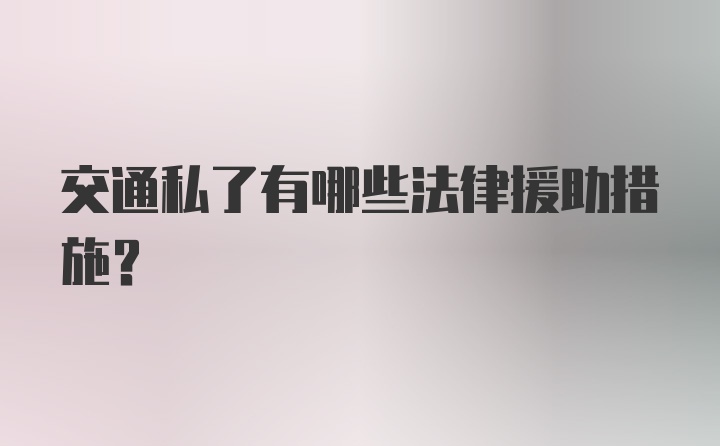 交通私了有哪些法律援助措施？